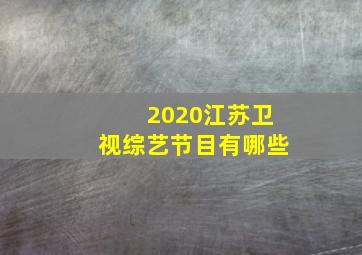 2020江苏卫视综艺节目有哪些